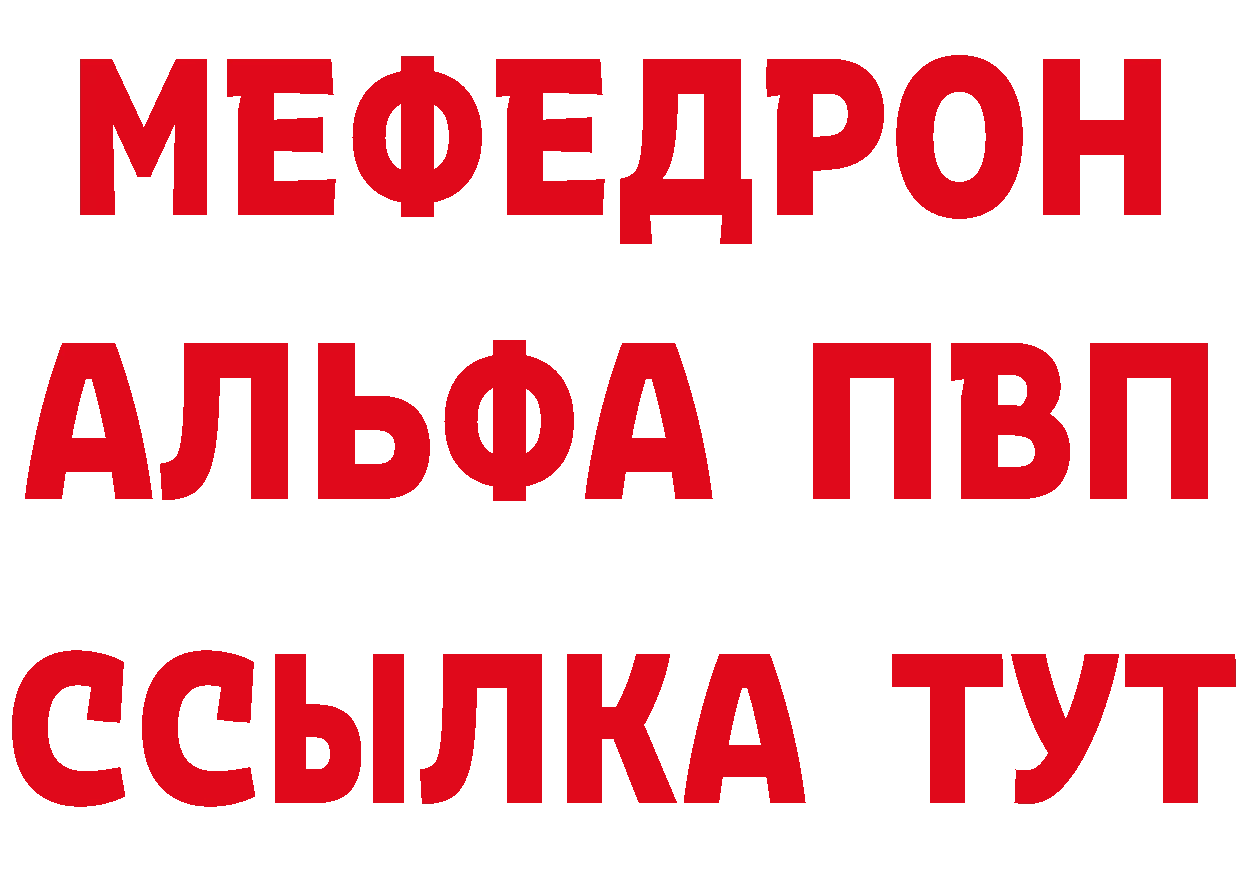 МЕФЕДРОН
АЛЬФА ПВП
ССЫЛКА ТУТ